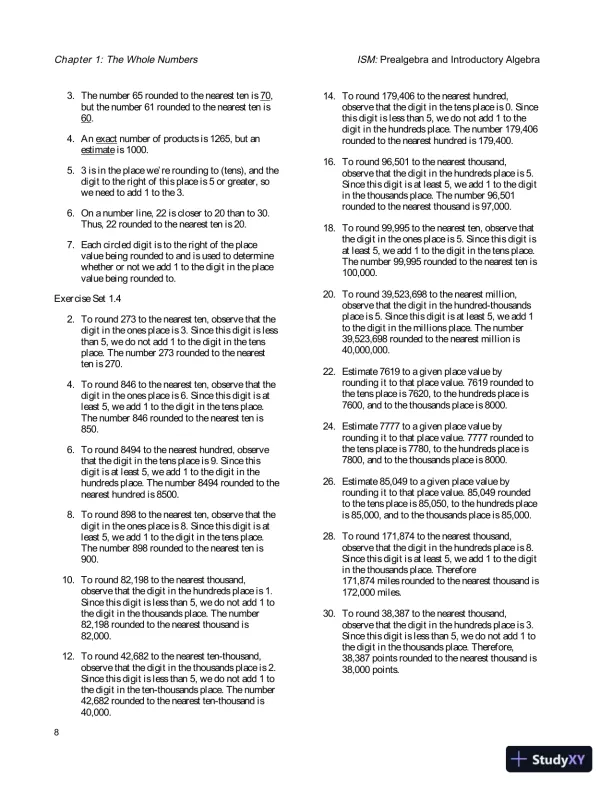 Chapter 1: The Whole Numbers

ISM: Prealgebra and Introductory Algebra

3. The number 65 rounded to the nearest ten is 70, but the number 61 rounded to the nearest ten is 60.

4. An exact number of products is 1265, but an estimate is 1000.

5. 3 is in the place we're rounding to (tens), and the digit to the right of this place is 5 or greater, so we need to add 1 to the 3.

6. On a number line, 22 is closer to 20 than to 30. Thus, 22 rounded to the nearest ten is 20.

7. Each circled digit is to the right of the place value being rounded to and is used to determine whether or not we add 1 to the digit in the place value being rounded to.

Exercise Set 1.4

2. To round 273 to the nearest ten, observe that the digit in the ones place is 3. Since this digit is less than 5, we do not add 1 to the digit in the tens place. The number 273 rounded to the nearest ten is 270.

4. To round 846 to the nearest ten, observe that the digit in the ones place is 6. Since this digit is at least 5, we add 1 to the digit in the tens place. The number 846 rounded to the nearest ten is 850.

6. To round 8494 to the nearest hundred, observe that the digit in the tens place is 9. Since this digit is at least 5, we add 1 to the digit in the hundreds place. The number 8494 rounded to the nearest hundred is 8500.

8. To round 898 to the nearest ten, observe that the digit in the ones place is 8. Since this digit is at least 5, we add 1 to the digit in the tens place. The number 898 rounded to the nearest ten is 900.

10. To round 82,198 to the nearest thousand, observe that the digit in the hundreds place is 1. Since this digit is less than 5, we do not add 1 to the digit in the thousands place. The number 82,198 rounded to the nearest thousand is 82,000.

12. To round 42,682 to the nearest ten-thousand, observe that the digit in the thousands place is 2. Since this digit is less than 5, we do not add 1 to the digit in the ten-thousands place. The number 42,682 rounded to the nearest ten-thousand is 40,000.

14. To round 179,406 to the nearest hundred, observe that the digit in the tens place is 0. Since this digit is less than 5, we do not add 1 to the digit in the hundreds place. The number 179,406 rounded to the nearest hundred is 179,400.

16. To round 96,501 to the nearest thousand, observe that the digit in the hundreds place is 5. Since this digit is at least 5, we add 1 to the digit in the thousands place. The number 96,501 rounded to the nearest thousand is 97,000.

18. To round 99,995 to the nearest ten, observe that the digit in the ones place is 5. Since this digit is at least 5, we add 1 to the digit in the tens place. The number 99,995 rounded to the nearest ten is 100,000.

20. To round 39,523,698 to the nearest million, observe that the digit in the hundred-thousands place is 5. Since this digit is at least 5, we add 1 to the digit in the millions place. The number 39,523,698 rounded to the nearest million is 40,000,000.

22. Estimate 7619 to a given place value by rounding it to that place value. 7619 rounded to the tens place is 7620, to the hundreds place is 7600, and to the thousands place is 8000.

24. Estimate 7777 to a given place value by rounding it to that place value. 7777 rounded to the tens place is 7780, to the hundreds place is 7800, and to the thousands place is 8000.

26. Estimate 85,049 to a given place value by rounding it to that place value. 85,049 rounded to the tens place is 85,050, to the hundreds place is 85,000, and to the thousands place is 85,000.

28. To round 171,874 to the nearest thousand, observe that the digit in the hundreds place is 8. Since this digit is at least 5, we add 1 to the digit in the thousands place. Therefore 171,874 miles rounded to the nearest thousand is 172,000 miles.

30. To round 38,387 to the nearest thousand, observe that the digit in the hundreds place is 3. Since this digit is less than 5, we do not add 1 to the digit in the thousands place. Therefore, 38,387 points rounded to the nearest thousand is 38,000 points.

8

StudyXY